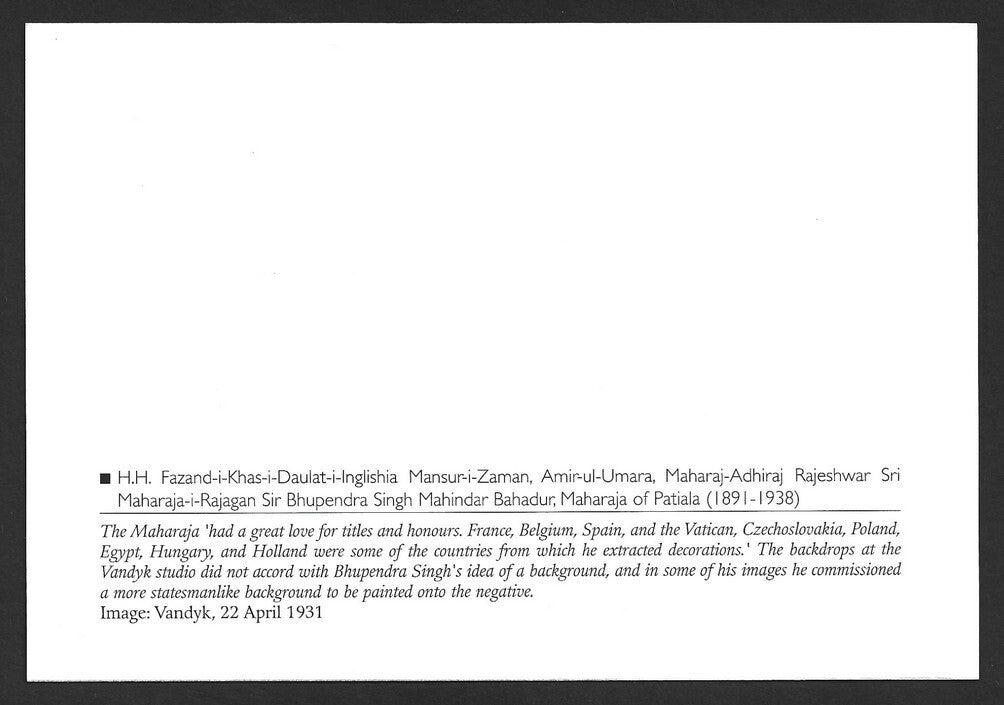 ■ H.H. Fazand-i-Khas-i-Daulat-i-Inglishia Mansur-i-Zaman, Amir-ul-Umara, Maharaj-Adhiraj Rajeshwar Sri Maharaja-i-Rajagan Sir Bhupendra Singh Mahindar Bahadur, Maharaja of Patiala (1891-1938)

The Maharaja 'had a great love for titles and honours. France, Belgium, Spain, and the Vatican, Czechoslovakia, Poland, Egypt, Hungary, and Holland were some of the countries from which he extracted decorations.' The backdrops at the Vandyk studio did not accord with Bhupendra Singh's idea of a background, and in some of his images he commissioned a more statesmanlike background to be painted onto the negative.
Image: Vandyk, 22 April 1931